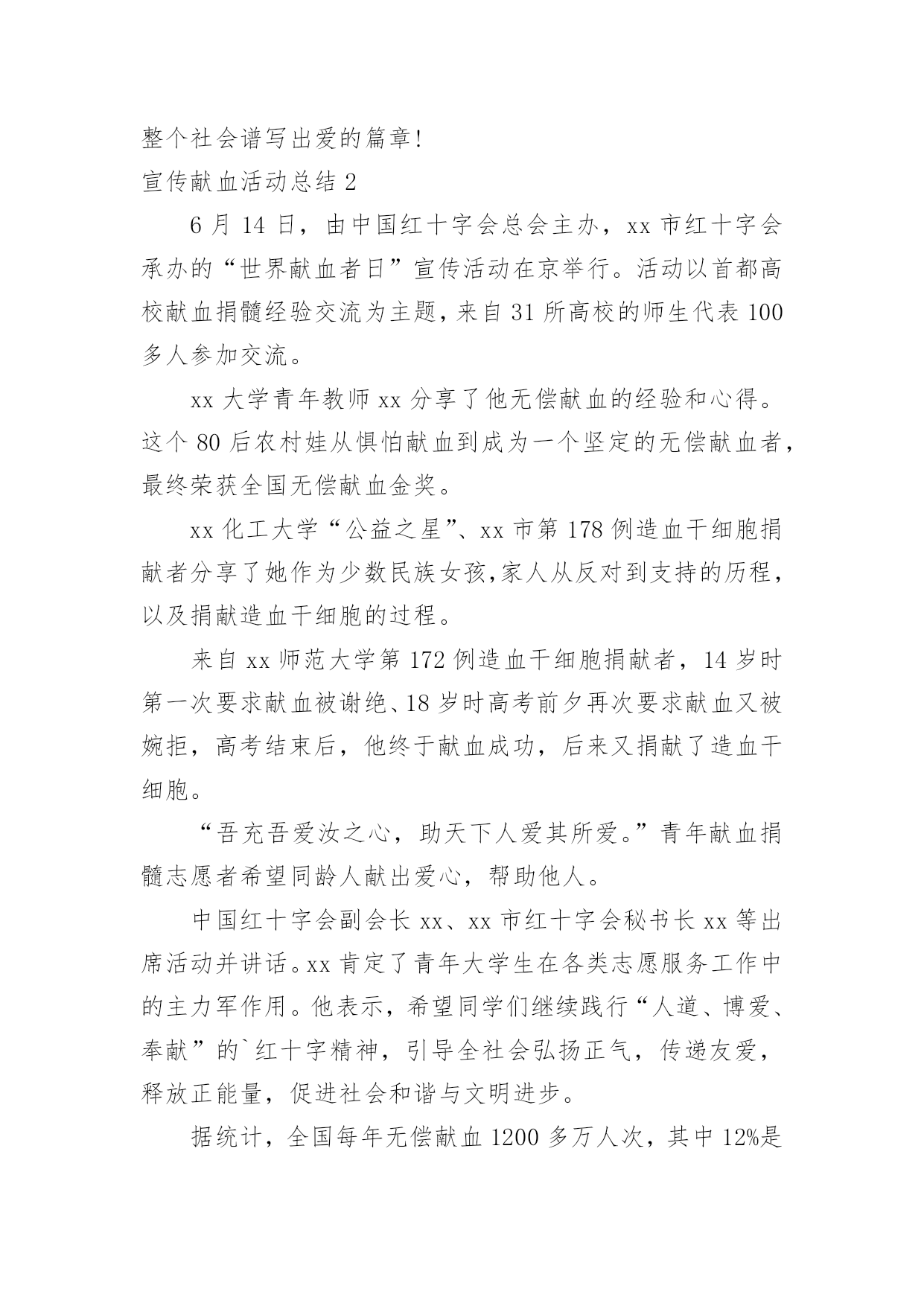 整个社会谱写出爱的篇章!

宣传献血活动总结 2

6 月 14 日，由中国红十字会总会主办，xx 市红十字会承办的“世界献血者日”宣传活动在京举行。活动以首都高校献血捐髓经验交流为主题，来自 31 所高校的师生代表 100 多人参加交流。

xx 大学青年教师 xx 分享了他无偿献血的经验和心得。这个 80 后农村娃从惧怕献血到成为一个坚定的无偿献血者，最终荣获全国无偿献血金奖。

xx 化工大学“公益之星”、xx 市第 178 例造血干细胞捐献者分享了她作为少数民族女孩,家人从反对到支持的历程，以及捐献造血干细胞的过程。

来自 xx 师范大学第 172 例造血干细胞捐献者，14 岁时第一次要求献血被谢绝、18 岁时高考前夕再次要求献血又被婉拒，高考结束后，他终于献血成功，后来又捐献了造血干细胞。

“吾充吾爱汝之心，助天下人爱其所爱。”青年献血捐髓志愿者希望同龄人献出爱心，帮助他人。

中国红十字会副会长 xx、xx 市红十字会秘书长 xx 等出席活动并讲话。xx 肯定了青年大学生在各类志愿服务工作中的主力军作用。他表示，希望同学们继续践行“人道、博爱、奉献”的`红十字精神，引导全社会弘扬正气，传递友爱，释放正能量，促进社会和谐与文明进步。

据统计，全国每年无偿献血 1200 多万人次，其中 12%是